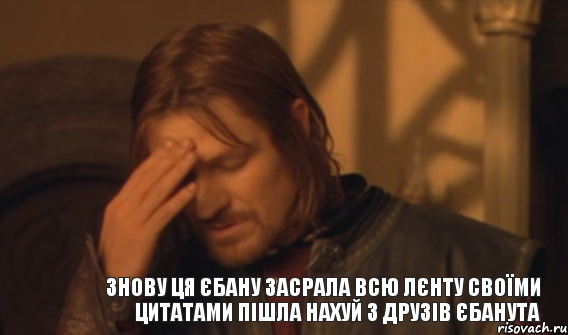 ЗНОВУ ЦЯ ЄБАНУ ЗАСРАЛА ВСЮ ЛЄНТУ СВОЇМИ ЦИТАТАМИ ПІШЛА НАХУЙ З ДРУЗІВ ЄБАНУТА

risovach.ru